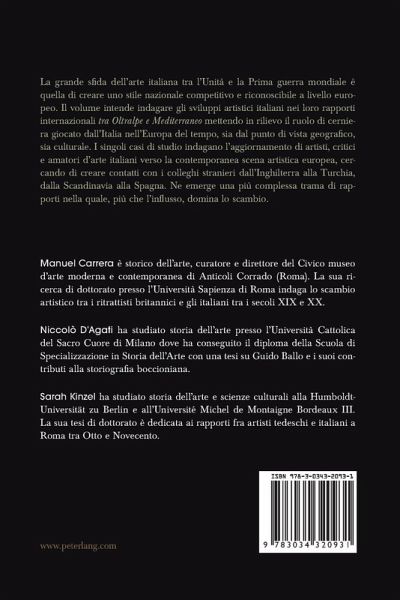 La grande sfida dell'arte italiana tra l'Unità e la Prima guerra mondiale è quella di creare uno stile nazionale competitivo e riconoscibile a livello europeo. Il volume intende indagare gli sviluppi artistici italiani nei loro rapporti internazionali tra Oltralpe e Mediterraneo mettendo in rilievo il ruolo di cerniera giocato dall'Italia nell'Europa del tempo, sia dal punto di vista geografico, sia culturale. I singoli casi di studio indagano l'aggiornamento di artisti, critici e amatori d'arte italiani verso la contemporanea scena artistica europea, cercando di creare contatti con i colleghi stranieri dall'Inghilterra alla Turchia, dalla Scandinavia alla Spagna. Ne emerge una più complessa trama di rapporti nella quale, più che l'influsso, domina lo scambio.

Manuel Carrera è storico dell'arte, curatore e direttore del Civico museo d'arte moderna e contemporanea di Anticoli Corrado (Roma). La sua ricerca di dottorato presso l'Università Sapienza di Roma indaga lo scambio artistico tra i ritrattisti britannici e gli italiani tra i secoli XIX e XX.

Niccolò D'Agati ha studiato storia dell'arte presso l'Università Cattolica del Sacro Cuore di Milano dove ha conseguito il diploma della Scuola di Specializzazione in Storia dell'Arte con una tesi su Guido Ballo e i suoi contributi alla storiografia boccioniana.

Sarah Kinzel ha studiato storia dell'arte e scienze culturali alla Humboldt-Universität zu Berlin e all'Université Michel de Montaigne Bordeaux III. La sua tesi di dottorato è dedicata ai rapporti fra artisti tedeschi e italiani a Roma tra Otto e Novecento.

ISBN 978-3-0343-2093-1

9 783034 320931

www.peterlang.com